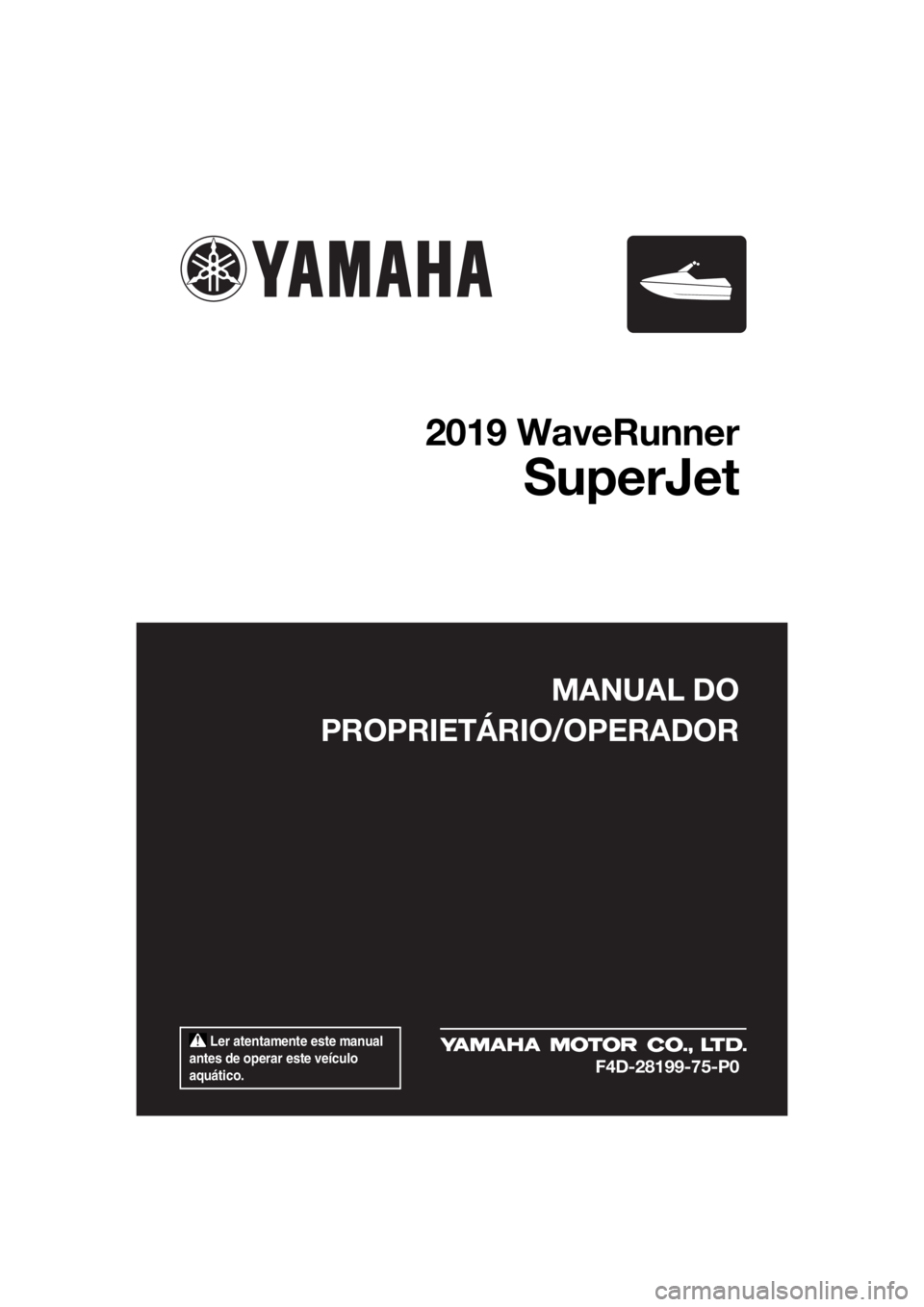 YAMAHA

2019 WaveRunner
SuperJet

MANUAL DO
PROPRIETÁRIO/OPERADOR

Ler atentamente este manual antes de operar este veículo aquático.

YAMAHA MOTOR CO., LTD.
F4D-28199-75-P0

carmanualsonline.info